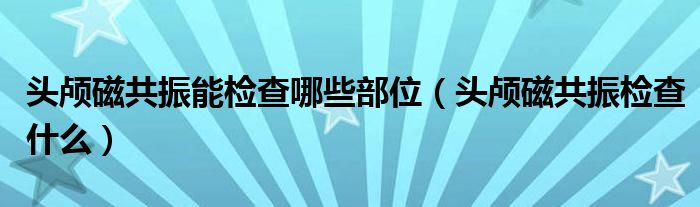 头颅磁共振能检查哪些部位（头颅磁共振检查什么）